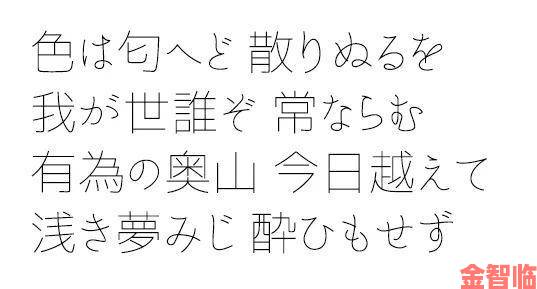 色は匂へど 散りぬるを
我が世誰ぞ 常ならむ
有為の奥山 今日越えて
浅き夢みじ 酔ひもせず

金智临